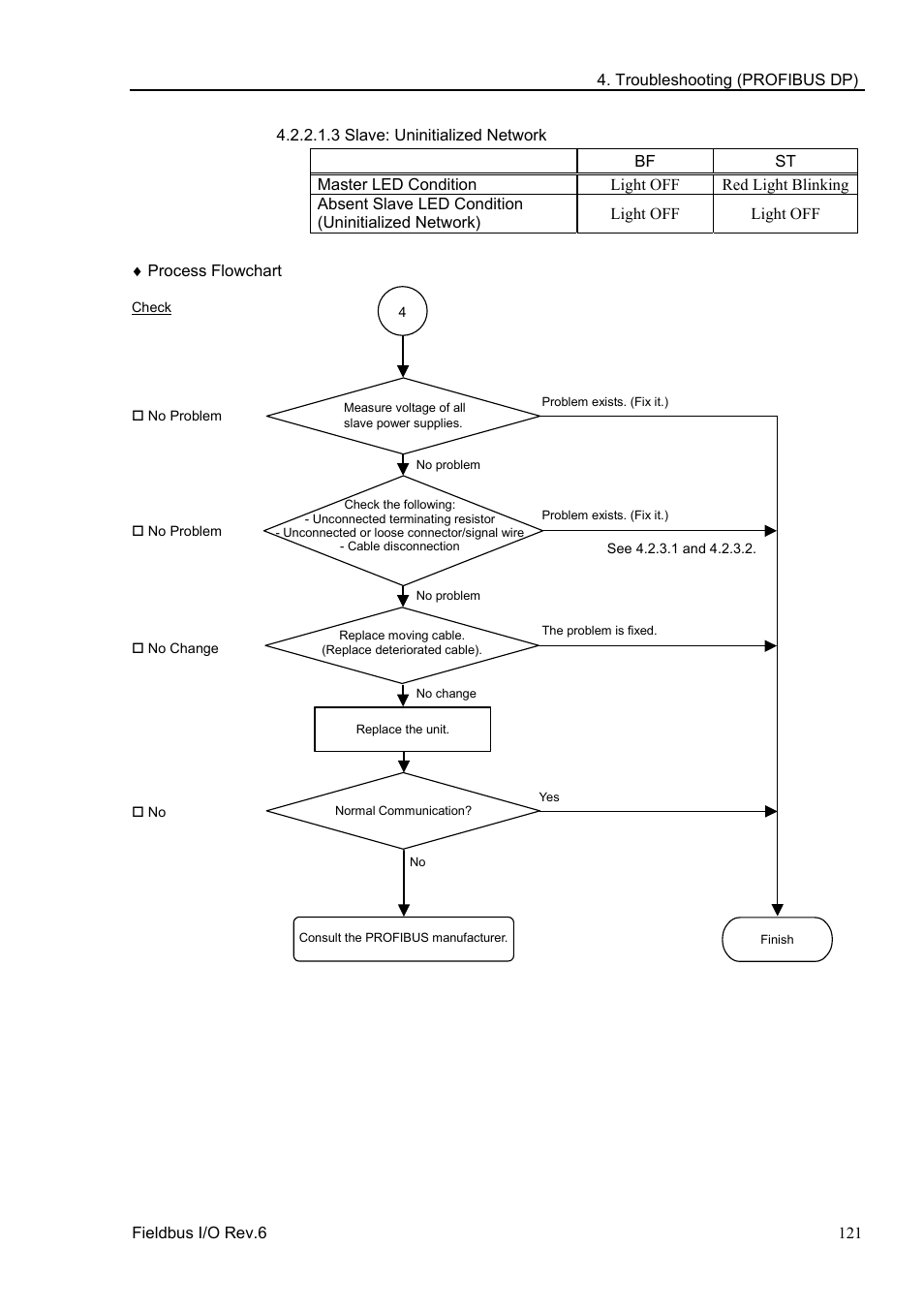 4. Troubleshooting (PROFIBUS DP)

4.2.2.1.3 Slave: Uninitialized Network

| | BF | ST |
|---|---|---|
| Master LED Condition | Light OFF | Red Light Blinking |
| Absent Slave LED Condition (Uninitialized Network) | Light OFF | Light OFF |

♦ Process Flowchart

Check

4

☐ No Problem

Measure voltage of all slave power supplies.

Problem exists. (Fix it.)

No problem

☐ No Problem

Check the following:
- Unconnected terminating resistor
- Unconnected or loose connector/signal wire
- Cable disconnection

Problem exists. (Fix it.)

See 4.2.3.1 and 4.2.3.2.

No problem

☐ No Change

Replace moving cable.
(Replace deteriorated cable).

The problem is fixed.

No change

Replace the unit.

☐ No

Normal Communication?

Yes

No

Consult the PROFIBUS manufacturer.

Finish

Fieldbus I/O Rev.6

121